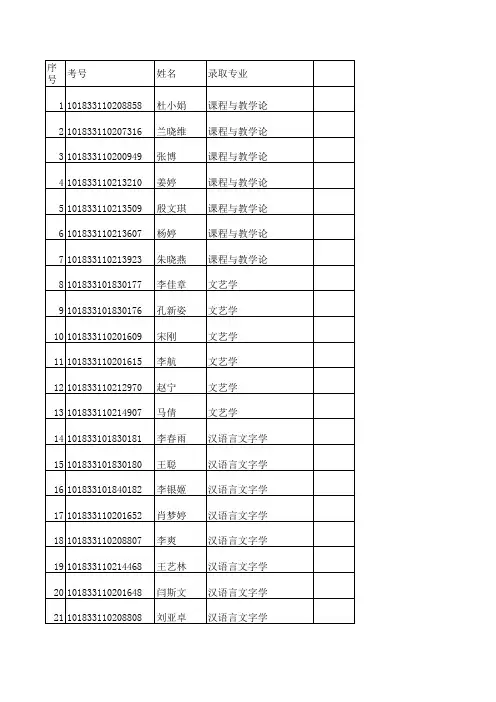 | 序号 | 考号 | 姓名 | 录取专业 | |
|---|---|---|---|---|
| 1 | 101833110208858 | 杜小娟 | 课程与教学论 | |
| 2 | 101833110207316 | 兰晓维 | 课程与教学论 | |
| 3 | 101833110200949 | 张博 | 课程与教学论 | |
| 4 | 101833110213210 | 姜婷 | 课程与教学论 | |
| 5 | 101833110213509 | 殷文琪 | 课程与教学论 | |
| 6 | 101833110213607 | 杨婷 | 课程与教学论 | |
| 7 | 101833110213923 | 朱晓燕 | 课程与教学论 | |
| 8 | 101833101830177 | 李佳章 | 文艺学 | |
| 9 | 101833101830176 | 孔新姿 | 文艺学 | |
| 10 | 101833110201609 | 宋刚 | 文艺学 | |
| 11 | 101833110201615 | 李航 | 文艺学 | |
| 12 | 101833110212970 | 赵宁 | 文艺学 | |
| 13 | 101833110214907 | 马倩 | 文艺学 | |
| 14 | 101833101830181 | 李春雨 | 汉语言文字学 | |
| 15 | 101833101830180 | 王聪 | 汉语言文字学 | |
| 16 | 101833101840182 | 李银娅 | 汉语言文字学 | |
| 17 | 101833110201652 | 肖梦婷 | 汉语言文字学 | |
| 18 | 101833110208807 | 李爽 | 汉语言文字学 | |
| 19 | 101833110214468 | 王艺林 | 汉语言文字学 | |
| 20 | 101833110201648 | 闫斯文 | 汉语言文字学 | |
| 21 | 101833110208808 | 刘亚卓 | 汉语言文字学 | |